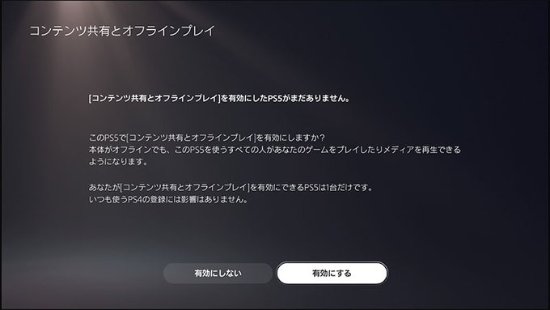 コンテンツ共有とオフラインプレイ

[コンテンツ共有とオフラインプレイ]を有効にしたPS5がまだありません。

このPS5で[コンテンツ共有とオフラインプレイ]を有効にしますか？
本体がオフラインでも、このPS5を使うすべての人があなたのゲームをプレイしたりメディアを再生できるようになります。

あなたが[コンテンツ共有とオフラインプレイ]を有効にできるPS5は1台だけです。
いつも使うPS4の登録には影響はありません。

有効にしない

有効にする